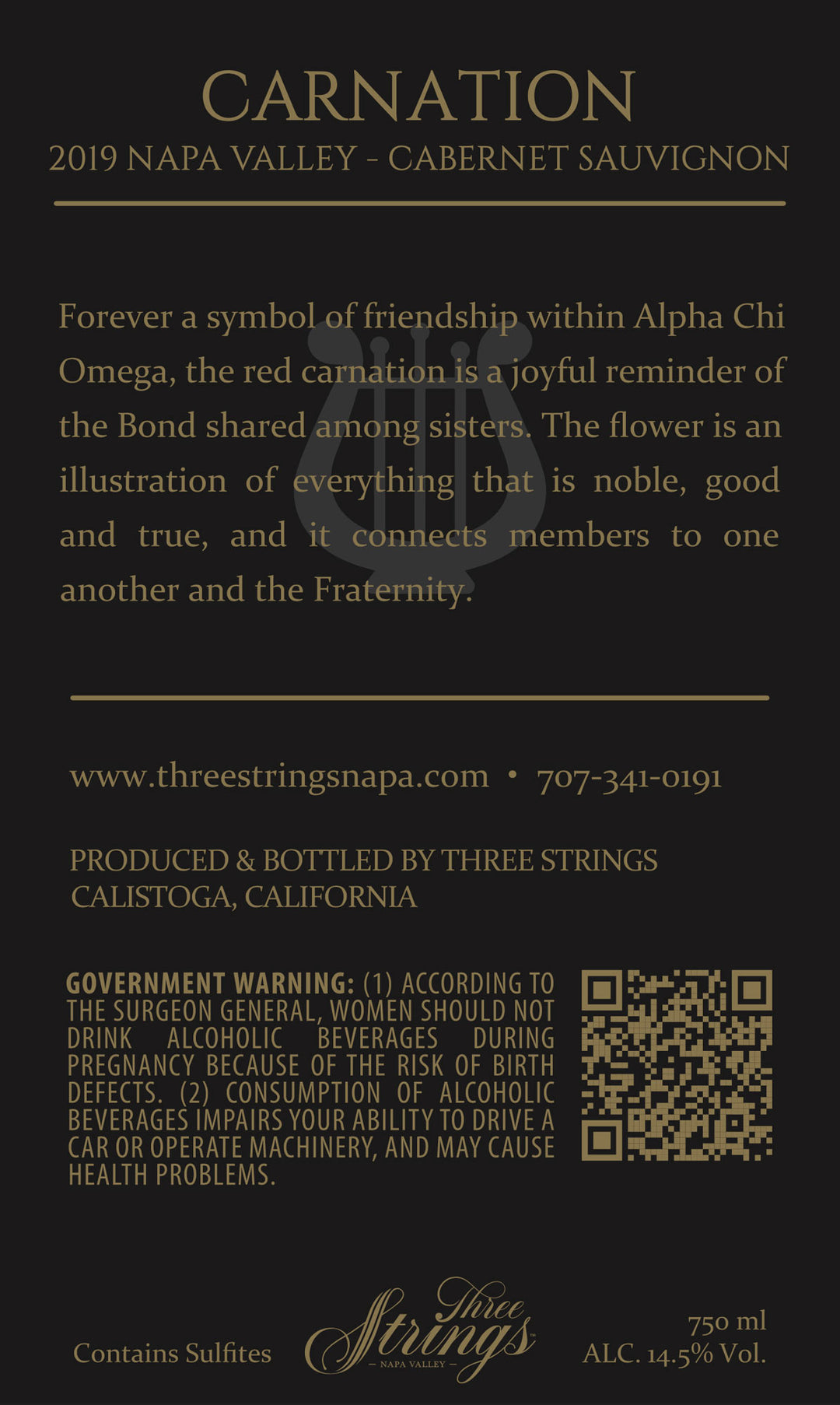 CARNATION
2019 NAPA VALLEY - CABERNET SAUVIGNON

Forever a symbol of friendship within Alpha Chi Omega, the red carnation is a joyful reminder of the Bond shared among sisters. The flower is an illustration of everything that is noble, good and true, and it connects members to one another and the Fraternity.

www.threestringsnapa.com • 707-341-0191

PRODUCED & BOTTLED BY THREE STRINGS
CALISTOGA, CALIFORNIA

GOVERNMENT WARNING: (1) ACCORDING TO THE SURGEON GENERAL, WOMEN SHOULD NOT DRINK ALCOHOLIC BEVERAGES DURING PREGNANCY BECAUSE OF THE RISK OF BIRTH DEFECTS. (2) CONSUMPTION OF ALCOHOLIC BEVERAGES IMPAIRS YOUR ABILITY TO DRIVE A CAR OR OPERATE MACHINERY, AND MAY CAUSE HEALTH PROBLEMS.

Contains Sulfites

Three
Strings
- NAPA VALLEY -

750 ml
ALC. 14.5% Vol.